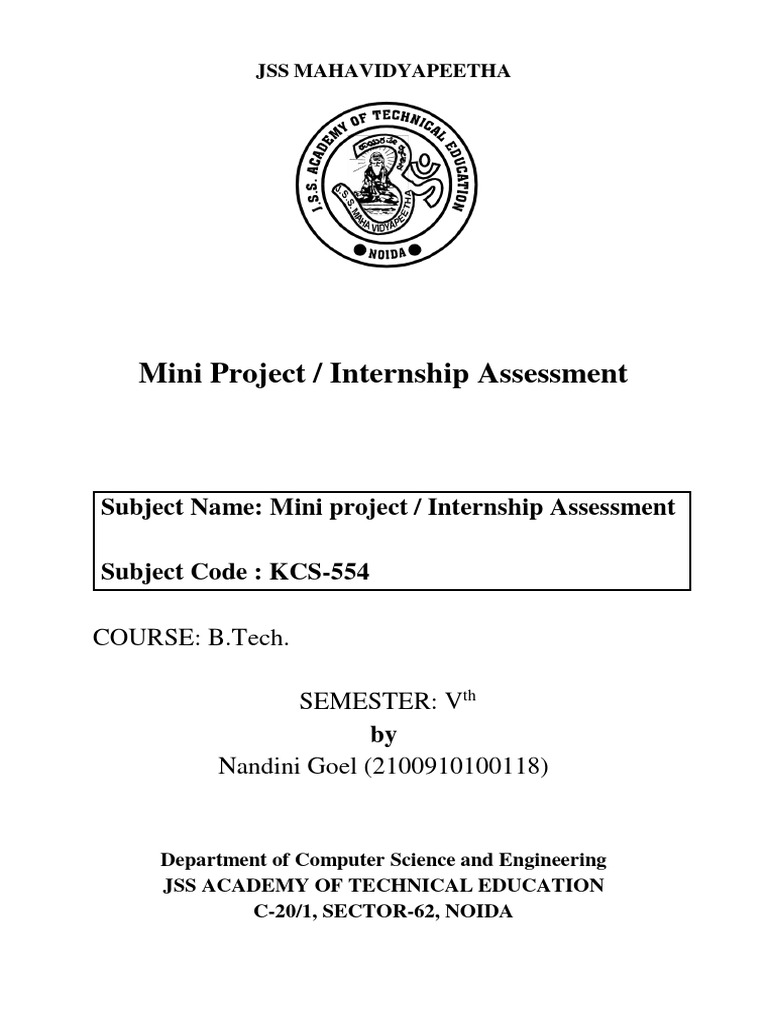 JSS MAHAVIDYAPEETHA

J.S.S. ACADEMY OF TECHNICAL EDUCATION
J.S.S. MAHAVIDYAPEETHA
NOIDA

Mini Project / Internship Assessment

Subject Name: Mini project / Internship Assessment

Subject Code : KCS-554

COURSE: B.Tech.

SEMESTER: V$^{th}$
by
Nandini Goel (2100910100118)

Department of Computer Science and Engineering
JSS ACADEMY OF TECHNICAL EDUCATION
C-20/1, SECTOR-62, NOIDA